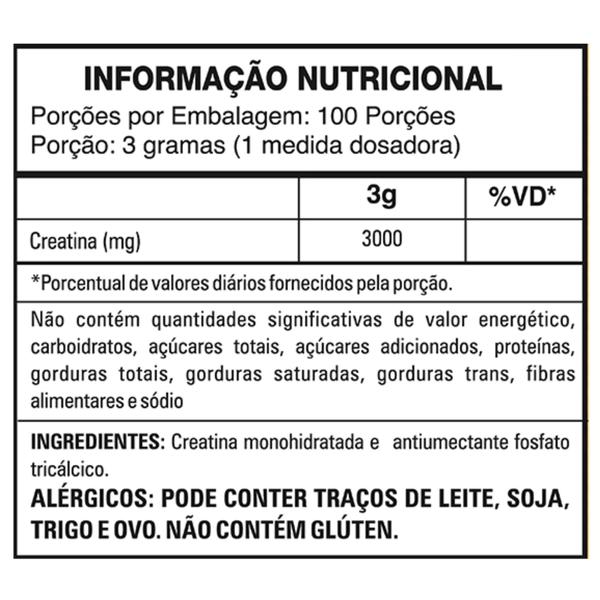 INFORMAÇÃO NUTRICIONAL
Porções por Embalagem: 100 Porções
Porção: 3 gramas (1 medida dosadora)

| | 3g | %VD* |
|---|---|---|
| Creatina (mg) | 3000 | |

*Porcentual de valores diários fornecidos pela porção.

Não contém quantidades significativas de valor energético, carboidratos, açúcares totais, açúcares adicionados, proteínas, gorduras totais, gorduras saturadas, gorduras trans, fibras alimentares e sódio

INGREDIENTES: Creatina monohidratada e antiumectante fosfato tricálcico.
ALÉRGICOS: PODE CONTER TRAÇOS DE LEITE, SOJA, TRIGO E OVO. NÃO CONTÉM GLÚTEN.